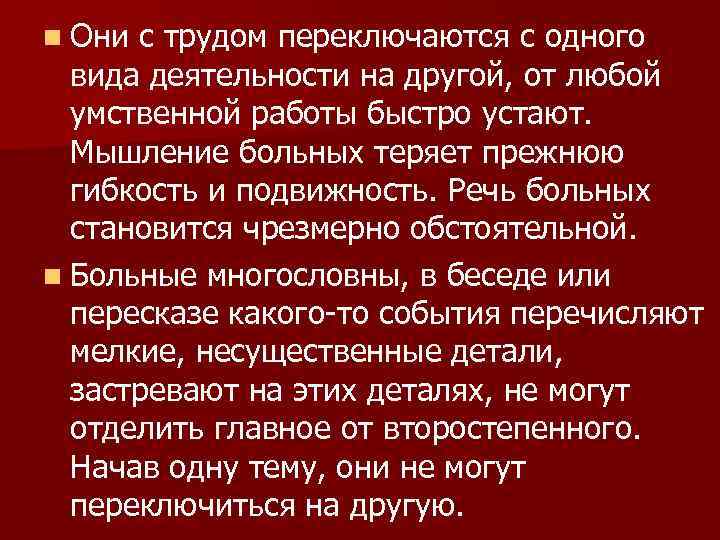 Они с трудом переключаются с одного вида деятельности на другой, от любой умственной работы быстро устают. Мышление больных теряет прежнюю гибкость и подвижность. Речь больных становится чрезмерно обстоятельной.

Больные многословны, в беседе или пересказе какого-то события перечисляют мелкие, несущественные детали, застревают на этих деталях, не могут отделить главное от второстепенного. Начав одну тему, они не могут переключиться на другую.